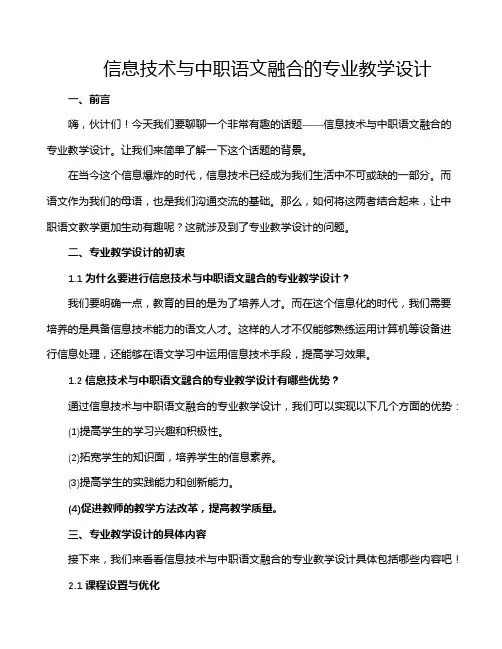 信息技术与中职语文融合的专业教学设计

一、前言

嗨，伙计们！今天我们要聊聊一个非常有趣的话题——信息技术与中职语文融合的专业教学设计。让我们来简单了解一下这个话题的背景。

在当今这个信息爆炸的时代，信息技术已经成为我们生活中不可或缺的一部分。而语文作为我们的母语，也是我们沟通交流的基础。那么，如何将这两者结合起来，让中职语文教学更加生动有趣呢？这就涉及到了专业教学设计的问题。

二、专业教学设计的初衷

1.1 为什么要进行信息技术与中职语文融合的专业教学设计？

我们要明确一点，教育的目的是为了培养人才。而在这个信息化的时代，我们需要培养的是具备信息技术能力的语文人才。这样的人才不仅能够熟练运用计算机等设备进行信息处理，还能够在语文学习中运用信息技术手段，提高学习效果。

1.2 信息技术与中职语文融合的专业教学设计有哪些优势？

通过信息技术与中职语文融合的专业教学设计，我们可以实现以下几个方面的优势：

(1)提高学生的学习兴趣和积极性。

(2)拓宽学生的知识面，培养学生的信息素养。

(3)提高学生的实践能力和创新能力。

(4)促进教师的教学方法改革，提高教学质量。

三、专业教学设计的具体内容

接下来，我们来看看信息技术与中职语文融合的专业教学设计具体包括哪些内容吧！

2.1 课程设置与优化